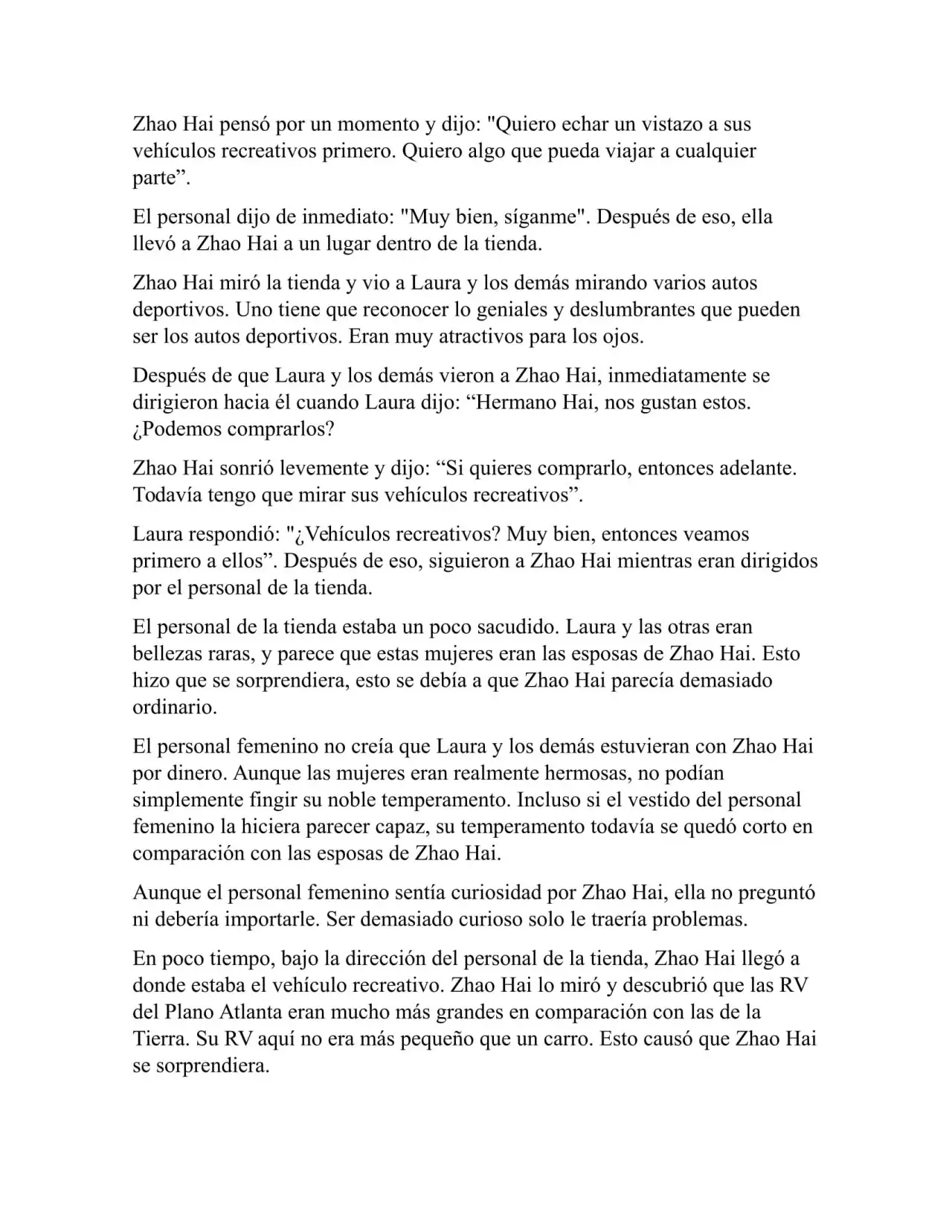 Zhao Hai pensó por un momento y dijo: "Quiero echar un vistazo a sus vehículos recreativos primero. Quiero algo que pueda viajar a cualquier parte”.

El personal dijo de inmediato: "Muy bien, síganme". Después de eso, ella llevó a Zhao Hai a un lugar dentro de la tienda.

Zhao Hai miró la tienda y vio a Laura y los demás mirando varios autos deportivos. Uno tiene que reconocer lo geniales y deslumbrantes que pueden ser los autos deportivos. Eran muy atractivos para los ojos.

Después de que Laura y los demás vieron a Zhao Hai, inmediatamente se dirigieron hacia él cuando Laura dijo: “Hermano Hai, nos gustan estos. ¿Podemos comprarlos?

Zhao Hai sonrió levemente y dijo: “Si quieres comprarlo, entonces adelante. Todavía tengo que mirar sus vehículos recreativos”.

Laura respondió: "¿Vehículos recreativos? Muy bien, entonces veamos primero a ellos”. Después de eso, siguieron a Zhao Hai mientras eran dirigidos por el personal de la tienda.

El personal de la tienda estaba un poco sacudido. Laura y las otras eran bellezas raras, y parece que estas mujeres eran las esposas de Zhao Hai. Esto hizo que se sorprendiera, esto se debía a que Zhao Hai parecía demasiado ordinario.

El personal femenino no creía que Laura y los demás estuvieran con Zhao Hai por dinero. Aunque las mujeres eran realmente hermosas, no podían simplemente fingir su noble temperamento. Incluso si el vestido del personal femenino la hiciera parecer capaz, su temperamento todavía se quedó corto en comparación con las esposas de Zhao Hai.

Aunque el personal femenino sentía curiosidad por Zhao Hai, ella no preguntó ni debería importarle. Ser demasiado curioso solo le traería problemas.

En poco tiempo, bajo la dirección del personal de la tienda, Zhao Hai llegó a donde estaba el vehículo recreativo. Zhao Hai lo miró y descubrió que las RV del Plano Atlanta eran mucho más grandes en comparación con las de la Tierra. Su RV aquí no era más pequeño que un carro. Esto causó que Zhao Hai se sorprendiera.